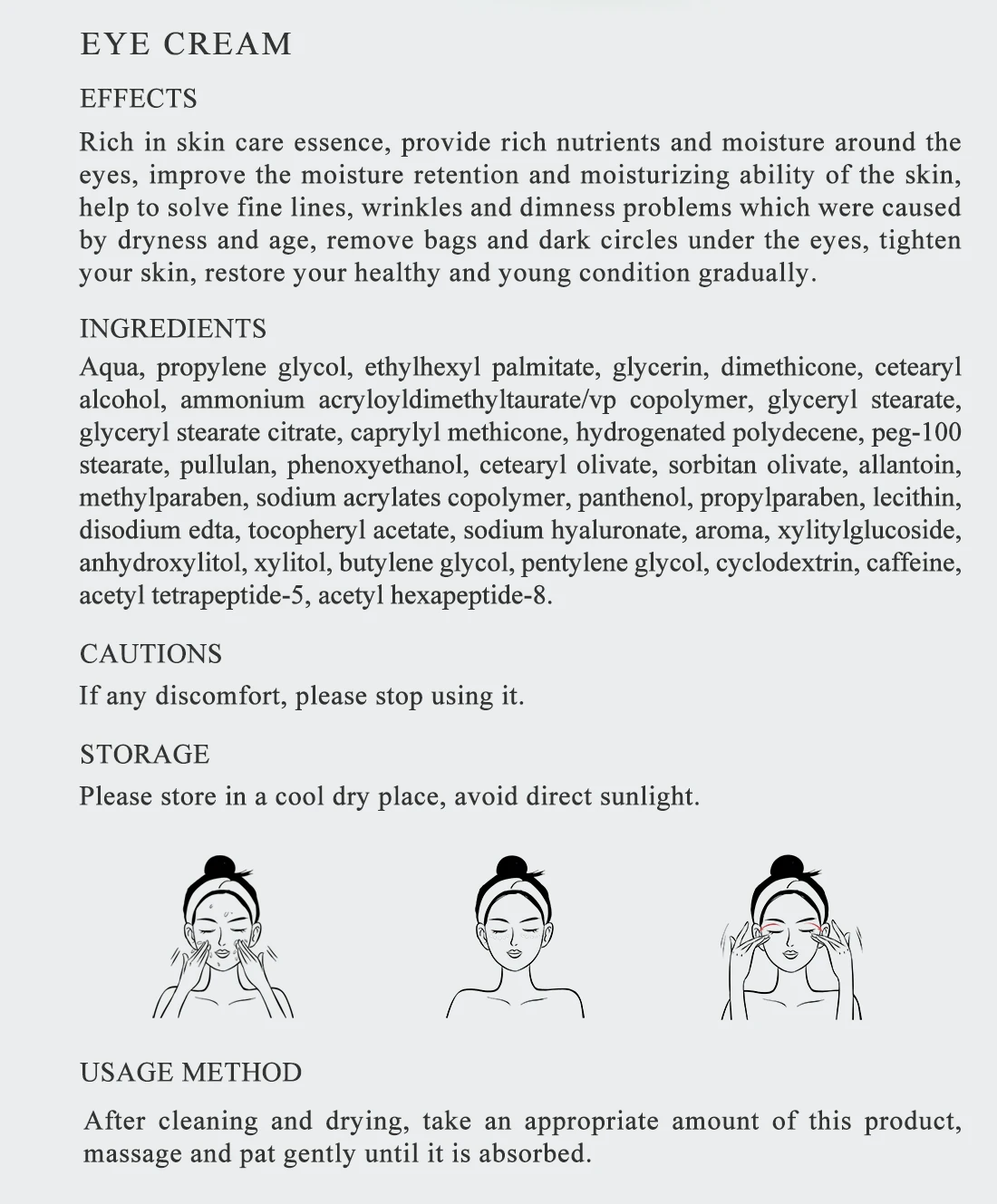 EYE CREAM

EFFECTS

Rich in skin care essence, provide rich nutrients and moisture around the eyes, improve the moisture retention and moisturizing ability of the skin, help to solve fine lines, wrinkles and dimness problems which were caused by dryness and age, remove bags and dark circles under the eyes, tighten your skin, restore your healthy and young condition gradually.

INGREDIENTS

Aqua, propylene glycol, ethylhexyl palmitate, glycerin, dimethicone, cetearyl alcohol, ammonium acryloyldimethyltaurate/vp copolymer, glyceryl stearate, glyceryl stearate citrate, caprylyl methicone, hydrogenated polydecene, peg-100 stearate, pullulan, phenoxyethanol, cetearyl olivate, sorbitan olivate, allantoin, methylparaben, sodium acrylates copolymer, panthenol, propylparaben, lecithin, disodium edta, tocopheryl acetate, sodium hyaluronate, aroma, xylitylglucoside, anhydroxylitol, xylitol, butylene glycol, pentylene glycol, cyclodextrin, caffeine, acetyl tetrapeptide-5, acetyl hexapeptide-8.

CAUTIONS

If any discomfort, please stop using it.

STORAGE

Please store in a cool dry place, avoid direct sunlight.

USAGE METHOD

After cleaning and drying, take an appropriate amount of this product, massage and pat gently until it is absorbed.